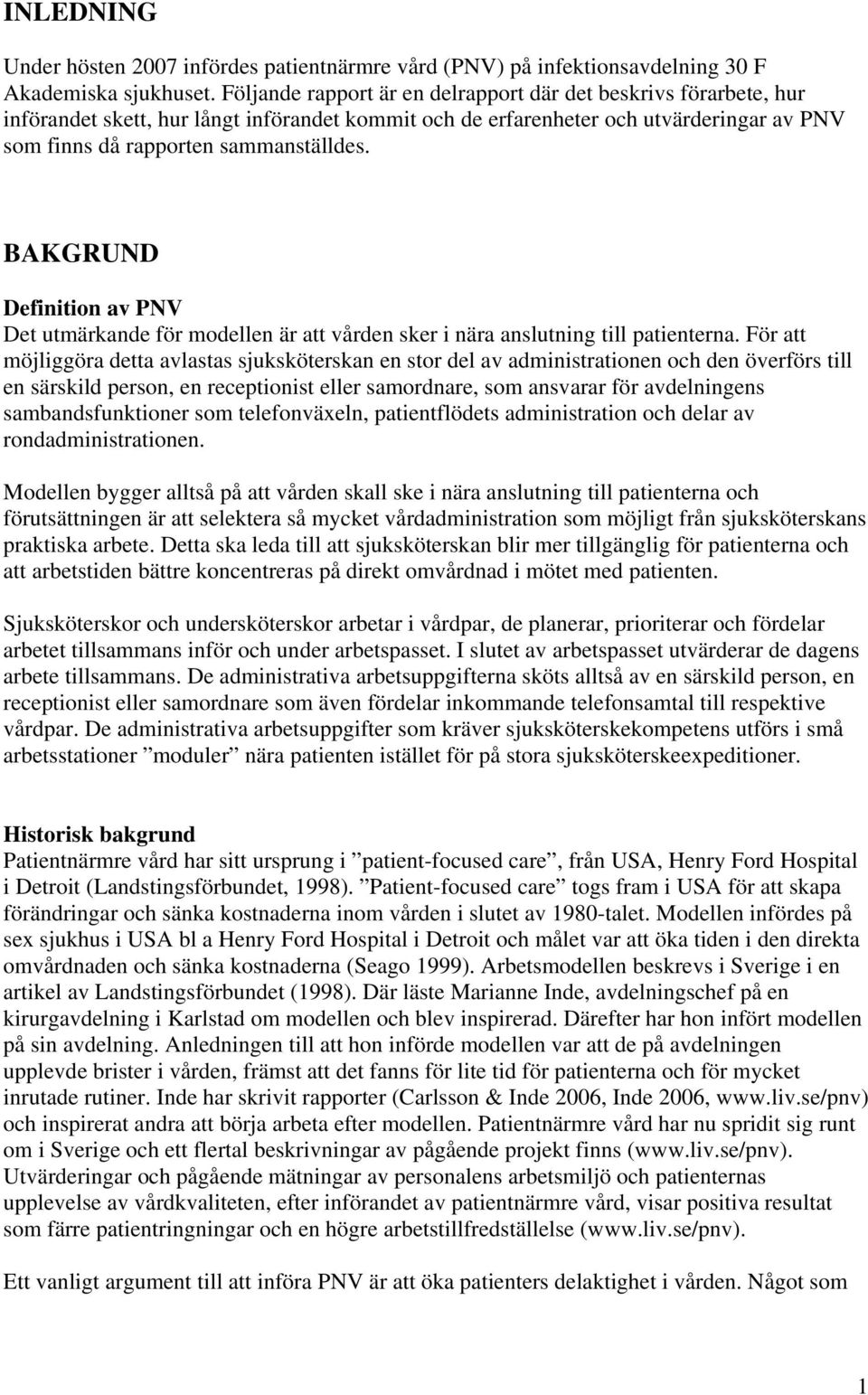 INLEDNING

Under hösten 2007 infördes patientnärmre vård (PNV) på infektionsavdelning 30 F Akademiska sjukhuset. Följande rapport är en delrapport där det beskrivs förarbete, hur införandet skett, hur långt införandet kommit och de erfarenheter och utvärderingar av PNV som finns då rapporten sammanställdes.

BAKGRUND

Definition av PNV
Det utmärkande för modellen är att vården sker i nära anslutning till patienterna. För att möjliggöra detta avlastas sjuksköterskan en stor del av administrationen och den överförs till en särskild person, en receptionist eller samordnare, som ansvarar för avdelningens sambandsfunktioner som telefonväxeln, patientflödets administration och delar av rondadministrationen.

Modellen bygger alltså på att vården skall ske i nära anslutning till patienterna och förutsättningen är att selektera så mycket vårdadministration som möjligt från sjuksköterskans praktiska arbete. Detta ska leda till att sjuksköterskan blir mer tillgänglig för patienterna och att arbetstiden bättre koncentreras på direkt omvårdnad i mötet med patienten.

Sjuksköterskor och undersköterskor arbetar i vårdpar, de planerar, prioriterar och fördelar arbetet tillsammans inför och under arbetspasset. I slutet av arbetspasset utvärderar de dagens arbete tillsammans. De administrativa arbetsuppgifterna sköts alltså av en särskild person, en receptionist eller samordnare som även fördelar inkommande telefonsamtal till respektive vårdpar. De administrativa arbetsuppgifter som kräver sjuksköterskekompetens utförs i små arbetsstationer ”moduler” nära patienten istället för på stora sjuksköterskeexpeditioner.

Historisk bakgrund
Patientnärmre vård har sitt ursprung i ”patient-focused care”, från USA, Henry Ford Hospital i Detroit (Landstingsförbundet, 1998). ”Patient-focused care” togs fram i USA för att skapa förändringar och sänka kostnaderna inom vården i slutet av 1980-talet. Modellen infördes på sex sjukhus i USA bl a Henry Ford Hospital i Detroit och målet var att öka tiden i den direkta omvårdnaden och sänka kostnaderna (Seago 1999). Arbetsmodellen beskrevs i Sverige i en artikel av Landstingsförbundet (1998). Där läste Marianne Inde, avdelningschef på en kirurgavdelning i Karlstad om modellen och blev inspirerad. Därefter har hon infört modellen på sin avdelning. Anledningen till att hon införde modellen var att de på avdelningen upplevde brister i vården, främst att det fanns för lite tid för patienterna och för mycket inrutade rutiner. Inde har skrivit rapporter (Carlsson & Inde 2006, Inde 2006, www.liv.se/pnv) och inspirerat andra att börja arbeta efter modellen. Patientnärmre vård har nu spridit sig runt om i Sverige och ett flertal beskrivningar av pågående projekt finns (www.liv.se/pnv). Utvärderingar och pågående mätningar av personalens arbetsmiljö och patienternas upplevelse av vårdkvaliteten, efter införandet av patientnärmre vård, visar positiva resultat som färre patientringningar och en högre arbetstillfredställelse (www.liv.se/pnv).

Ett vanligt argument till att införa PNV är att öka patienters delaktighet i vården. Något som

1